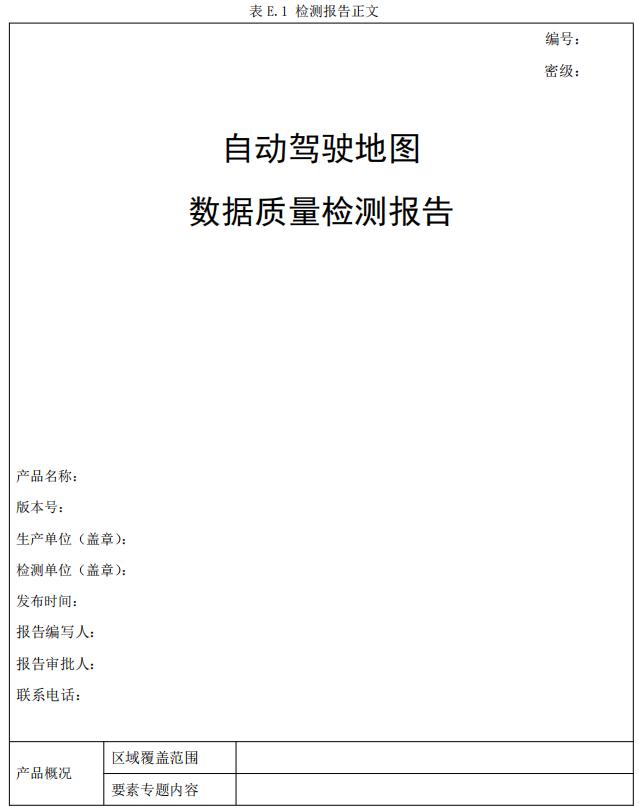 表 E.1 检测报告正文

编号：

密级：

自动驾驶地图

数据质量检测报告

产品名称：

版本号：

生产单位（盖章）：

检测单位（盖章）：

发布时间：

报告编写人：

报告审批人：

联系电话：

| 产品概况 | 区域覆盖范围 | |
|---|---|---|
| | 要素专题内容 | |